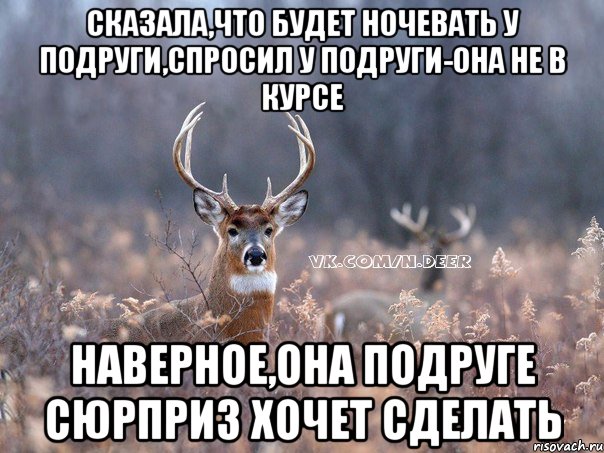 СКАЗАЛА,ЧТО БУДЕТ НОЧЕВАТЬ У ПОДРУГИ,СПРОСИЛ У ПОДРУГИ-ОНА НЕ В КУРСЕ

VK.COM/N.DEER

НАВЕРНОЕ,ОНА ПОДРУГЕ СЮРПРИЗ ХОЧЕТ СДЕЛАТЬ

risovach.ru